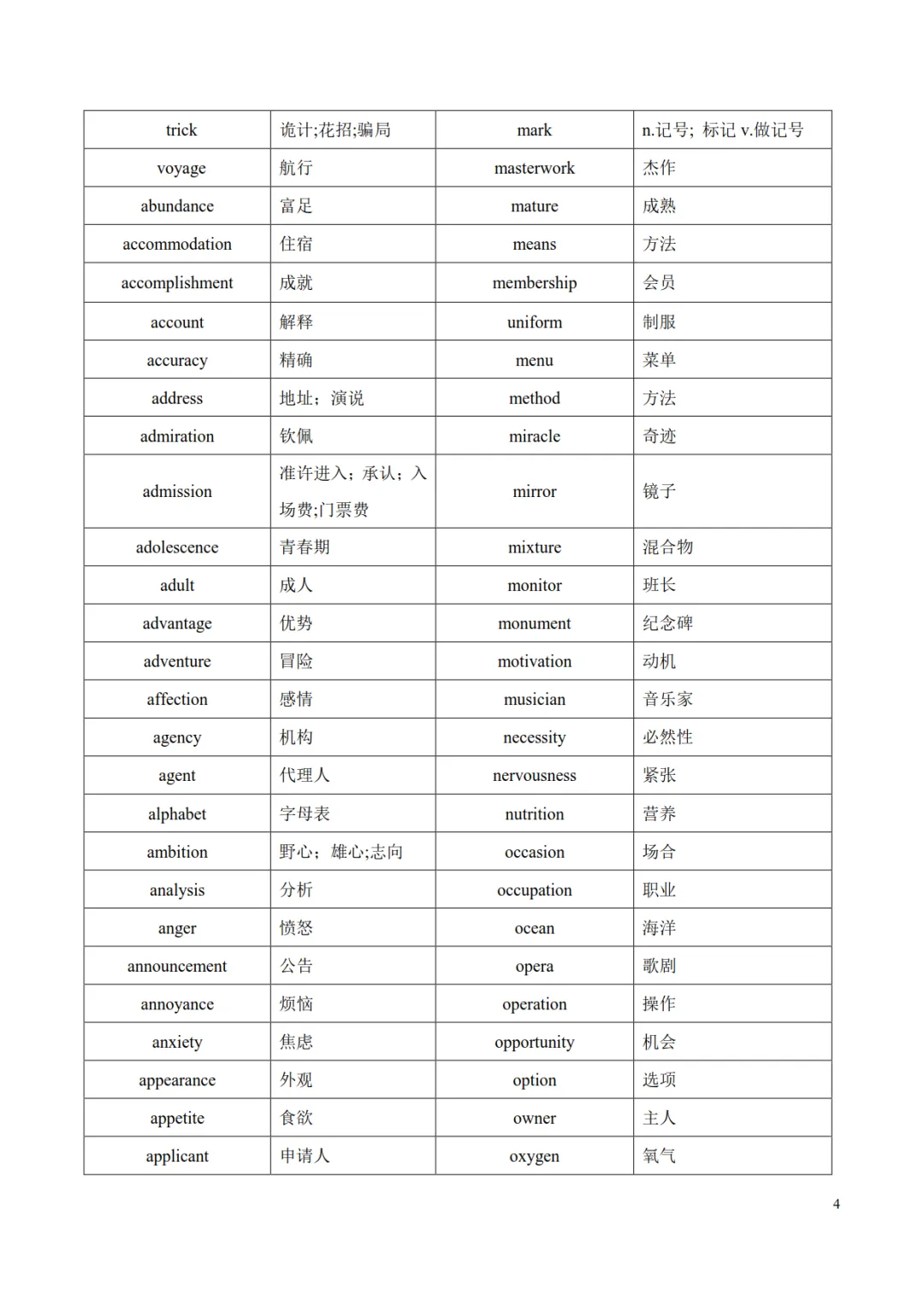 | trick | 诡计;花招;骗局 | mark | n.记号；标记 v.做记号 |
|---|---|---|---|
| voyage | 航行 | masterwork | 杰作 |
| abundance | 富足 | mature | 成熟 |
| accommodation | 住宿 | means | 方法 |
| accomplishment | 成就 | membership | 会员 |
| account | 解释 | uniform | 制服 |
| accuracy | 精确 | menu | 菜单 |
| address | 地址；演说 | method | 方法 |
| admiration | 钦佩 | miracle | 奇迹 |
| admission | 准许进入；承认；入场费;门票费 | mirror | 镜子 |
| adolescence | 青春期 | mixture | 混合物 |
| adult | 成人 | monitor | 班长 |
| advantage | 优势 | monument | 纪念碑 |
| adventure | 冒险 | motivation | 动机 |
| affection | 感情 | musician | 音乐家 |
| agency | 机构 | necessity | 必然性 |
| agent | 代理人 | nervousness | 紧张 |
| alphabet | 字母表 | nutrition | 营养 |
| ambition | 野心；雄心;志向 | occasion | 场合 |
| analysis | 分析 | occupation | 职业 |
| anger | 愤怒 | ocean | 海洋 |
| announcement | 公告 | opera | 歌剧 |
| annoyance | 烦恼 | operation | 操作 |
| anxiety | 焦虑 | opportunity | 机会 |
| appearance | 外观 | option | 选项 |
| appetite | 食欲 | owner | 主人 |
| applicant | 申请人 | oxygen | 氧气 |

4